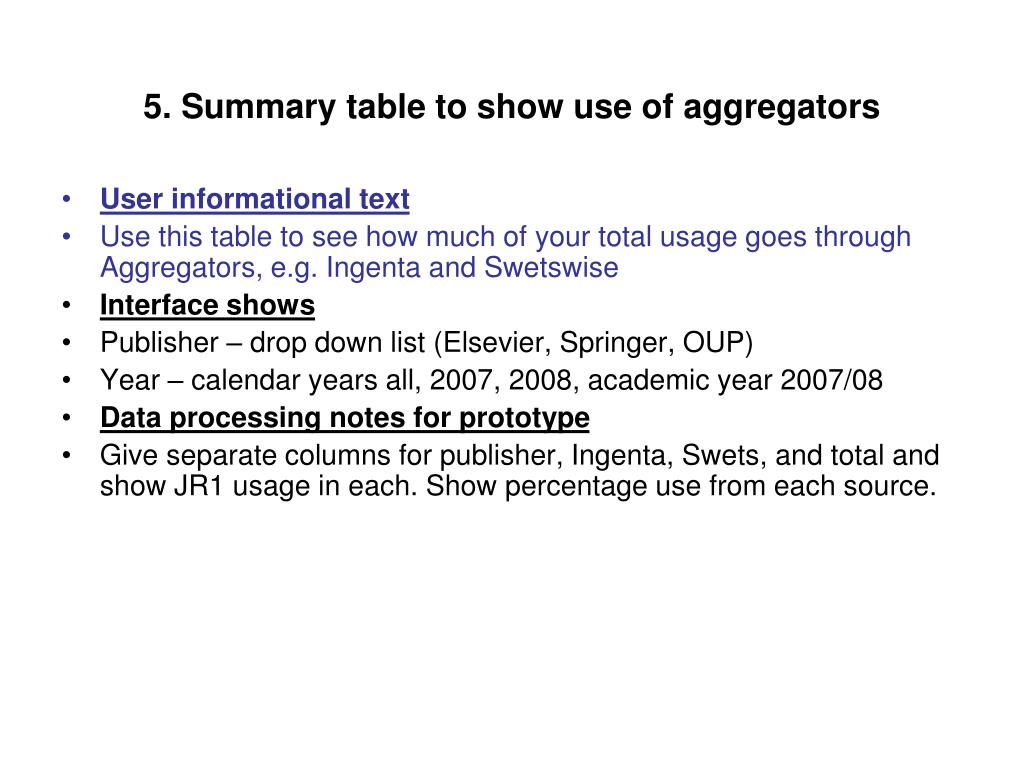 5. Summary table to show use of aggregators

• User informational text
• Use this table to see how much of your total usage goes through Aggregators, e.g. Ingenta and Swetswise
• Interface shows
• Publisher – drop down list (Elsevier, Springer, OUP)
• Year – calendar years all, 2007, 2008, academic year 2007/08
• Data processing notes for prototype
• Give separate columns for publisher, Ingenta, Swets, and total and show JR1 usage in each. Show percentage use from each source.